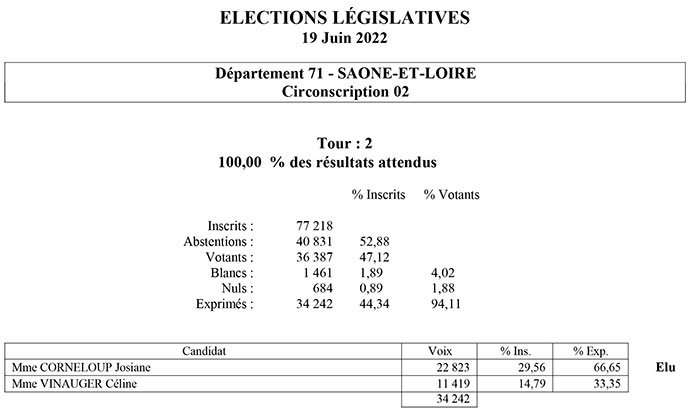 ELECTIONS LÉGISLATIVES
19 Juin 2022

Département 71 - SAONE-ET-LOIRE
Circonscription 02

Tour : 2
100,00 % des résultats attendus

| | | % Inscrits | % Votants |
|---|---|---|---|
| Inscrits : | 77 218 | | |
| Abstentions : | 40 831 | 52,88 | |
| Votants : | 36 387 | 47,12 | |
| Blancs : | 1 461 | 1,89 | 4,02 |
| Nuls : | 684 | 0,89 | 1,88 |
| Exprimés : | 34 242 | 44,34 | 94,11 |

| Candidat | Voix | % Ins. | % Exp. | |
|---|---|---|---|---|
| Mme CORNELOUP Josiane | 22 823 | 29,56 | 66,65 | Elu |
| Mme VINAUGER Céline | 11 419 | 14,79 | 33,35 | |
| | 34 242 | | | |